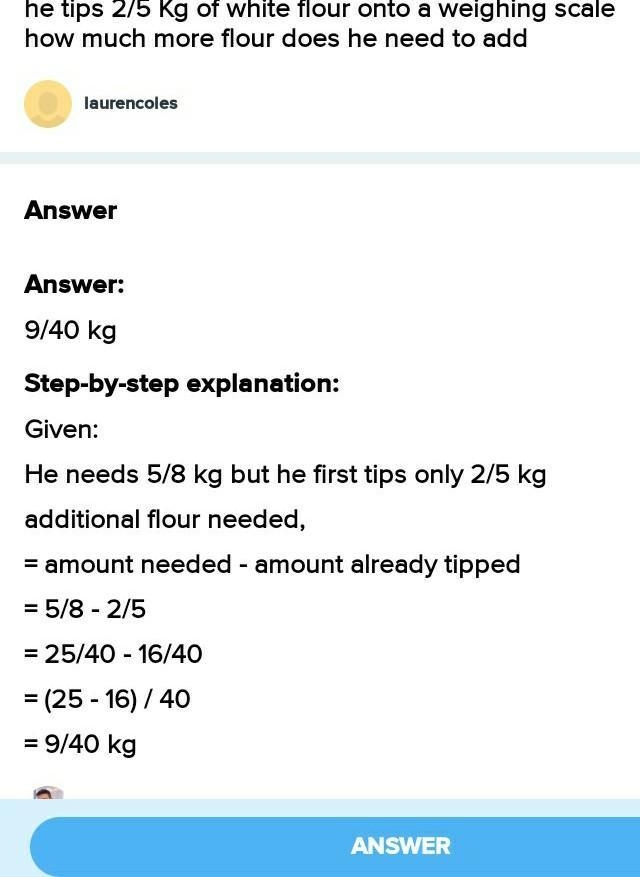 he tips 2/5 Kg of white flour onto a weighing scale how much more flour does he need to add

laurencoles

Answer

Answer:

9/40 kg

Step-by-step explanation:

Given:

He needs 5/8 kg but he first tips only 2/5 kg

additional flour needed,

= amount needed - amount already tipped

= 5/8 - 2/5

= 25/40 - 16/40

= (25 - 16) / 40

= 9/40 kg

ANSWER